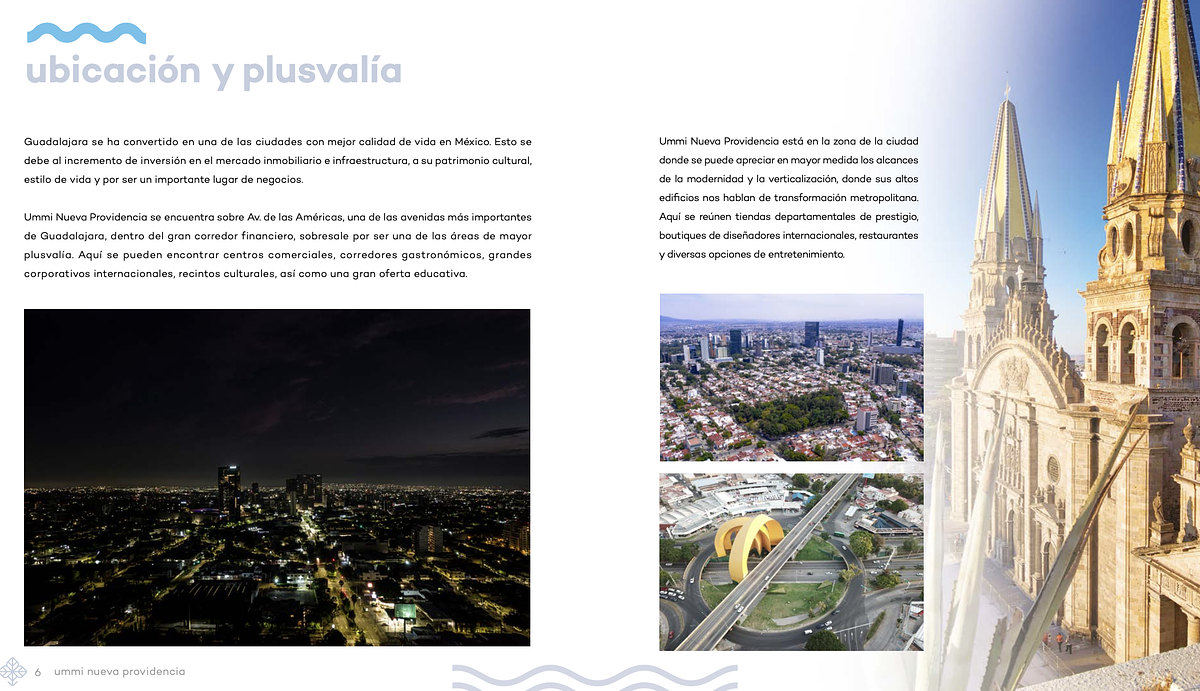 ubicación y plusvalía

Guadalajara se ha convertido en una de las ciudades con mejor calidad de vida en México. Esto se debe al incremento de inversión en el mercado inmobiliario e infraestructura, a su patrimonio cultural, estilo de vida y por ser un importante lugar de negocios.

Ummi Nueva Providencia se encuentra sobre Av. de las Américas, una de las avenidas más importantes de Guadalajara, dentro del gran corredor financiero, sobresale por ser una de las áreas de mayor plusvalía. Aquí se pueden encontrar centros comerciales, corredores gastronómicos, grandes corporativos internacionales, recintos culturales, así como una gran oferta educativa.

Ummi Nueva Providencia está en la zona de la ciudad donde se puede apreciar en mayor medida los alcances de la modernidad y la verticalización, donde sus altos edificios nos hablan de transformación metropolitana. Aquí se reúnen tiendas departamentales de prestigio, boutiques de diseñadores internacionales, restaurantes y diversas opciones de entretenimiento.

6 ummi nueva providencia